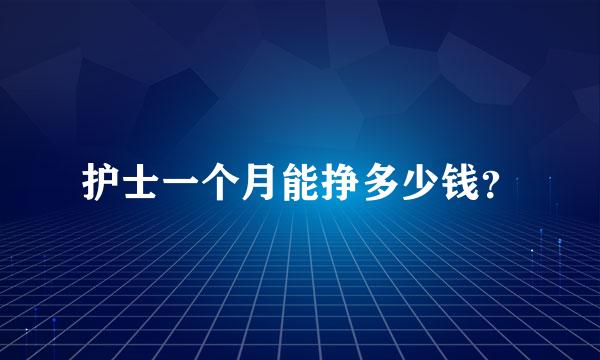 护士一个月能挣多少钱？